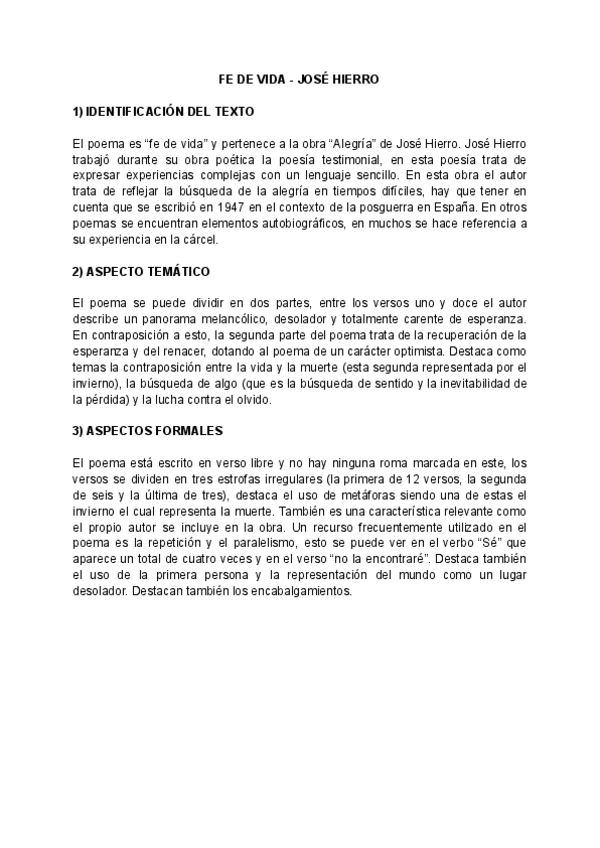 FE DE VIDA - JOSÉ HIERRO

1) IDENTIFICACIÓN DEL TEXTO

El poema es “fe de vida” y pertenece a la obra “Alegría” de José Hierro. José Hierro trabajó durante su obra poética la poesía testimonial, en esta poesía trata de expresar experiencias complejas con un lenguaje sencillo. En esta obra el autor trata de reflejar la búsqueda de la alegría en tiempos difíciles, hay que tener en cuenta que se escribió en 1947 en el contexto de la posguerra en España. En otros poemas se encuentran elementos autobiográficos, en muchos se hace referencia a su experiencia en la cárcel.

2) ASPECTO TEMÁTICO

El poema se puede dividir en dos partes, entre los versos uno y doce el autor describe un panorama melancólico, desolador y totalmente carente de esperanza. En contraposición a esto, la segunda parte del poema trata de la recuperación de la esperanza y del renacer, dotando al poema de un carácter optimista. Destaca como temas la contraposición entre la vida y la muerte (esta segunda representada por el invierno), la búsqueda de algo (que es la búsqueda de sentido y la inevitabilidad de la pérdida) y la lucha contra el olvido.

3) ASPECTOS FORMALES

El poema está escrito en verso libre y no hay ninguna roma marcada en este, los versos se dividen en tres estrofas irregulares (la primera de 12 versos, la segunda de seis y la última de tres), destaca el uso de metáforas siendo una de estas el invierno el cual representa la muerte. También es una característica relevante como el propio autor se incluye en la obra. Un recurso frecuentemente utilizado en el poema es la repetición y el paralelismo, esto se puede ver en el verbo “Sé” que aparece un total de cuatro veces y en el verso “no la encontraré”. Destaca también el uso de la primera persona y la representación del mundo como un lugar desolador. Destacan también los encabalgamientos.